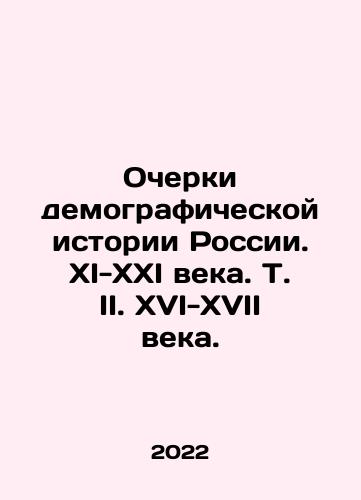 Очерки демографической истории России. XI-XXI века. Т. II. XVI-XVII века.

2022